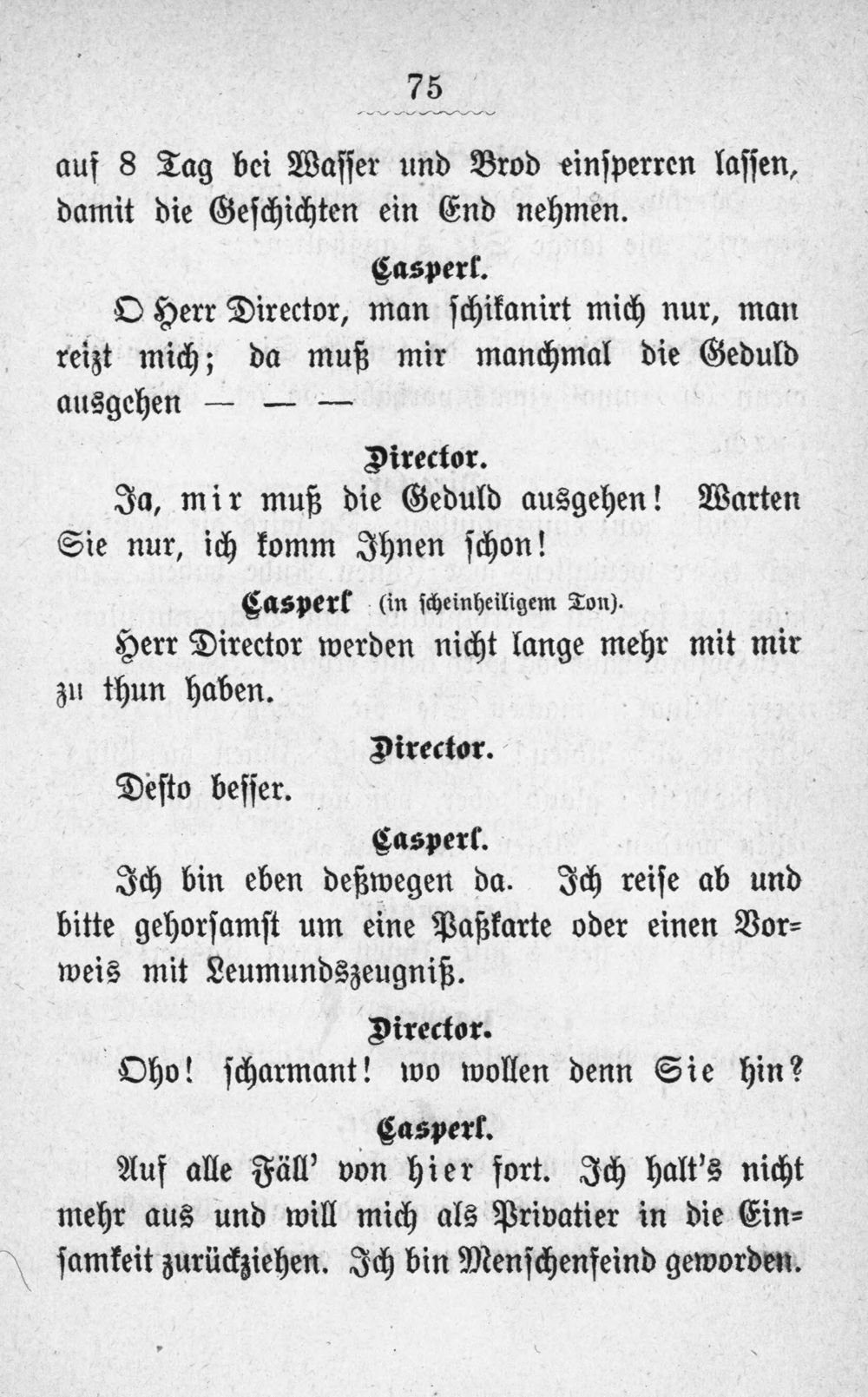 75

auf 8 Tag bei Wasser und Brod einsperren lassen, damit die Geschichten ein End nehmen.

Casperl.

O Herr Director, man schikanirt mich nur, man reizt mich; da muß mir manchmal die Geduld ausgehen — — —

Director.

Ja, mir muß die Geduld ausgehen! Warten Sie nur, ich komm Ihnen schon!

Casperl (in scheinheiligem Ton).

Herr Director werden nicht lange mehr mit mir zu thun haben.

Director.

Desto besser.

Casperl.

Ich bin eben deßwegen da. Ich reise ab und bitte gehorsamst um eine Paßkarte oder einen Vorweis mit Leumundszeugniß.

Director.

Oho! scharmant! wo wollen denn Sie hin?

Casperl.

Auf alle Fäll' von hier fort. Ich halt's nicht mehr aus und will mich als Privatier in die Einsamkeit zurückziehen. Ich bin Menschenfeind geworden.